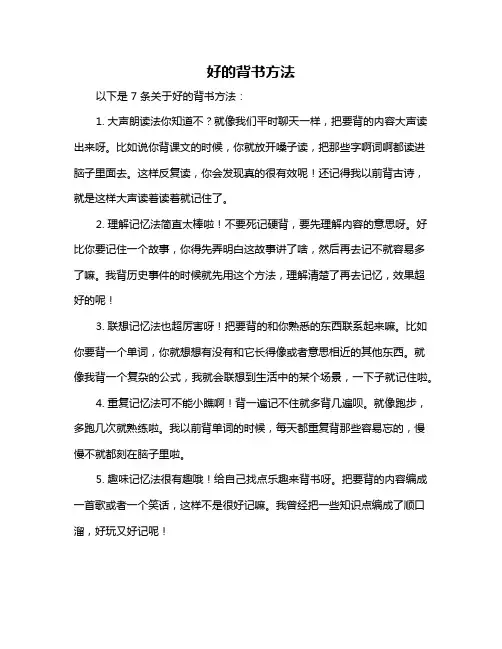 好的背书方法

以下是 7 条关于好的背书方法：

1. 大声朗读法你知道不？就像我们平时聊天一样，把要背的内容大声读出来呀。比如说你背课文的时候，你就放开嗓子读，把那些字啊词啊都读进脑子里面去。这样反复读，你会发现真的很有效呢！还记得我以前背古诗，就是这样大声读着读着就记住了。

2. 理解记忆法简直太棒啦！不要死记硬背，要先理解内容的意思呀。好比你要记住一个故事，你得先弄明白这故事讲了啥，然后再去记不就容易多了嘛。我背历史事件的时候就先用这个方法，理解清楚了再去记忆，效果超好的呢！

3. 联想记忆法也超厉害呀！把要背的和你熟悉的东西联系起来嘛。比如你要背一个单词，你就想想有没有和它长得像或者意思相近的其他东西。就像我背一个复杂的公式，我就会联想到生活中的某个场景，一下子就记住啦。

4. 重复记忆法可不能小瞧啊！背一遍记不住就多背几遍呗。就像跑步，多跑几次就熟练啦。我以前背单词的时候，每天都重复背那些容易忘的，慢慢不就都刻在脑子里啦。

5. 趣味记忆法很有趣哦！给自己找点乐趣来背书呀。把要背的内容编成一首歌或者一个笑话，这样不是很好记嘛。我曾经把一些知识点编成了顺口溜，好玩又好记呢！